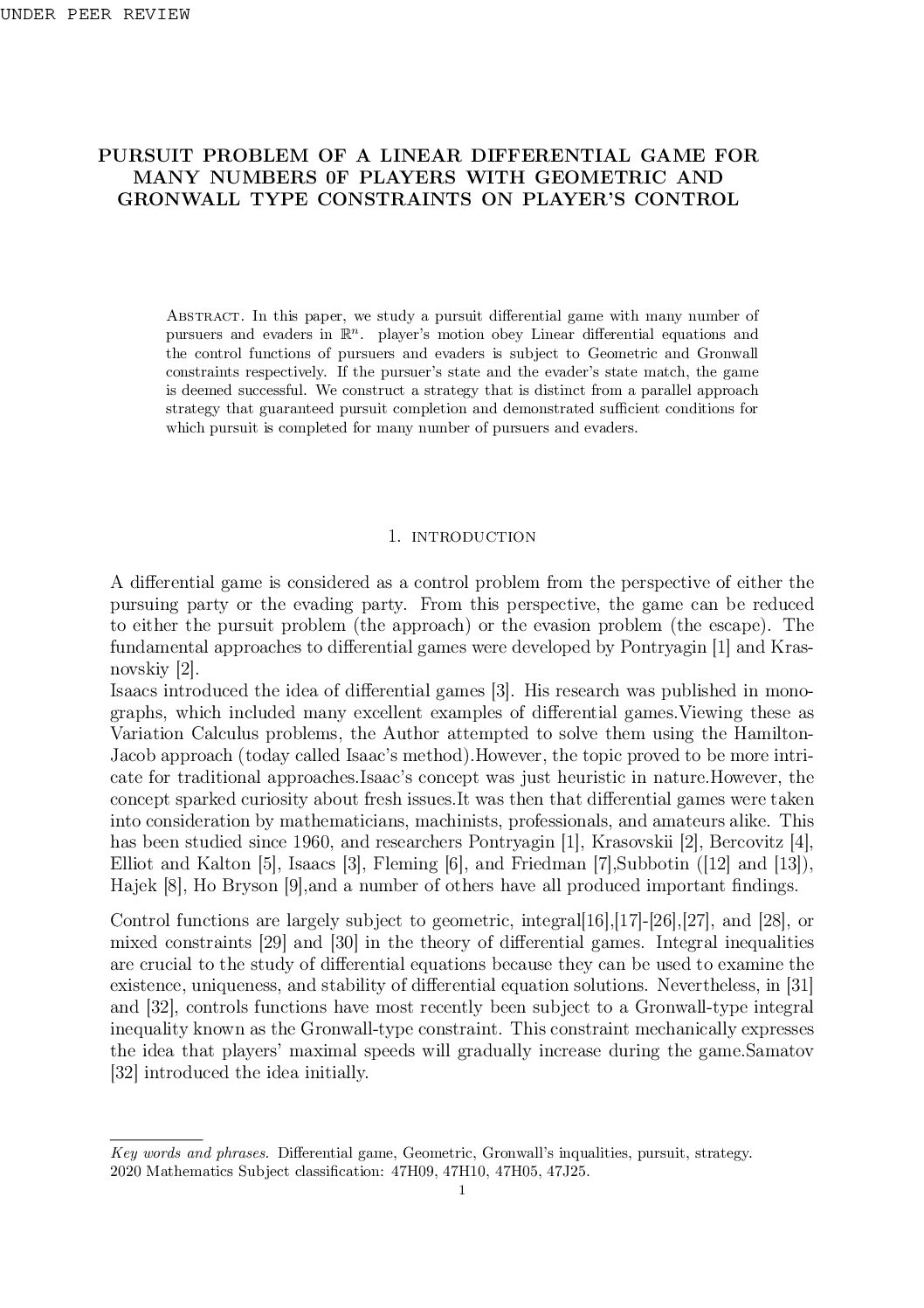 UNDER PEER REVIEW

PURSUIT PROBLEM OF A LINEAR DIFFERENTIAL GAME FOR MANY NUMBERS 0F PLAYERS WITH GEOMETRIC AND GRONWALL TYPE CONSTRAINTS ON PLAYER'S CONTROL

Abstract. In this paper, we study a pursuit differential game with many number of pursuers and evaders in $\mathbb{R}^n$. player's motion obey Linear differential equations and the control functions of pursuers and evaders is subject to Geometric and Gronwall constraints respectively. If the pursuer's state and the evader's state match, the game is deemed successful. We construct a strategy that is distinct from a parallel approach strategy that guaranteed pursuit completion and demonstrated sufficient conditions for which pursuit is completed for many number of pursuers and evaders.

1. introduction

A differential game is considered as a control problem from the perspective of either the pursuing party or the evading party. From this perspective, the game can be reduced to either the pursuit problem (the approach) or the evasion problem (the escape). The fundamental approaches to differential games were developed by Pontryagin [1] and Krasnovskiy [2].
Isaacs introduced the idea of differential games [3]. His research was published in monographs, which included many excellent examples of differential games.Viewing these as Variation Calculus problems, the Author attempted to solve them using the Hamilton-Jacob approach (today called Isaac's method).However, the topic proved to be more intricate for traditional approaches.Isaac's concept was just heuristic in nature.However, the concept sparked curiosity about fresh issues.It was then that differential games were taken into consideration by mathematicians, machinists, professionals, and amateurs alike. This has been studied since 1960, and researchers Pontryagin [1], Krasovskii [2], Bercovitz [4], Elliot and Kalton [5], Isaacs [3], Fleming [6], and Friedman [7],Subbotin ([12] and [13]), Hajek [8], Ho Bryson [9],and a number of others have all produced important findings.

Control functions are largely subject to geometric, integral[16],[17]-[26],[27], and [28], or mixed constraints [29] and [30] in the theory of differential games. Integral inequalities are crucial to the study of differential equations because they can be used to examine the existence, uniqueness, and stability of differential equation solutions. Nevertheless, in [31] and [32], controls functions have most recently been subject to a Gronwall-type integral inequality known as the Gronwall-type constraint. This constraint mechanically expresses the idea that players' maximal speeds will gradually increase during the game.Samatov [32] introduced the idea initially.

Key words and phrases. Differential game, Geometric, Gronwall's inqualities, pursuit, strategy.
2020 Mathematics Subject classification: 47H09, 47H10, 47H05, 47J25.
1